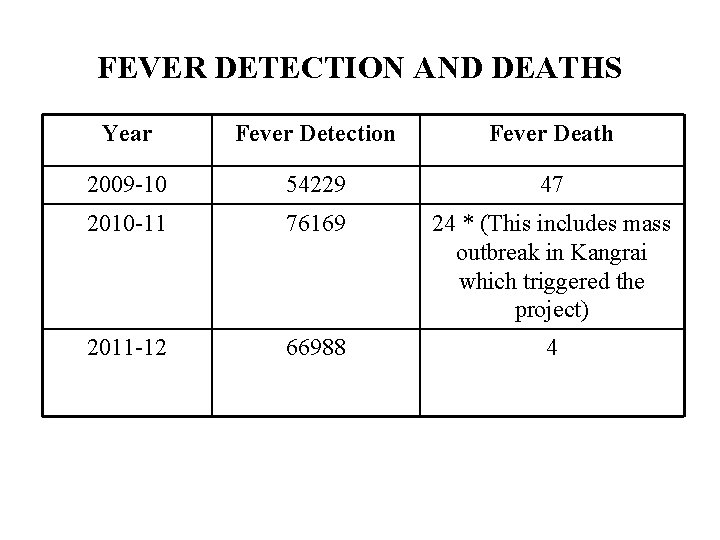 FEVER DETECTION AND DEATHS

| Year | Fever Detection | Fever Death |
|---|---|---|
| 2009-10 | 54229 | 47 |
| 2010-11 | 76169 | 24 * (This includes mass outbreak in Kangrai which triggered the project) |
| 2011-12 | 66988 | 4 |